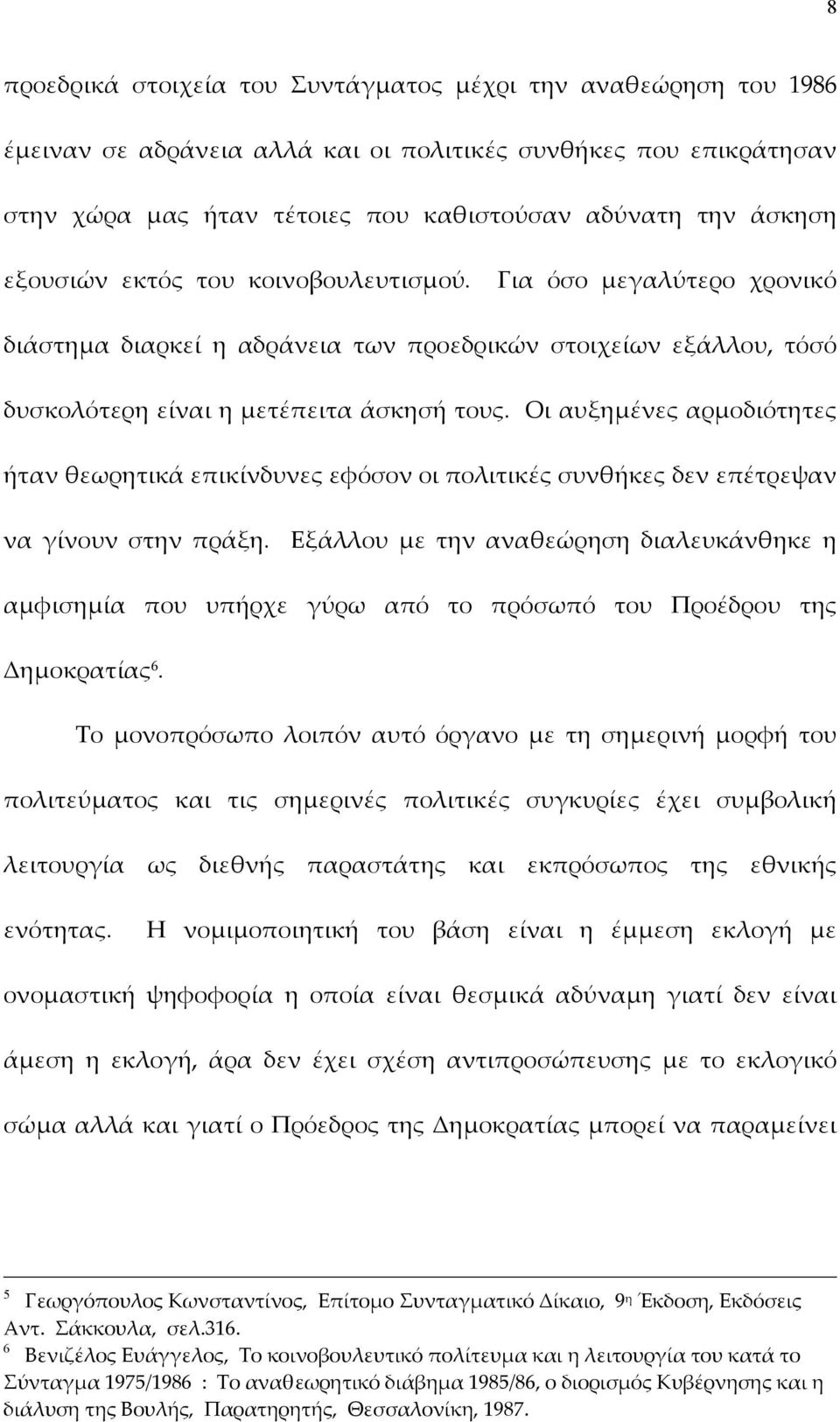 8

προεδρικά στοιχεία του Συντάγματος μέχρι την αναθεώρηση του 1986 έμειναν σε αδράνεια αλλά και οι πολιτικές συνθήκες που επικράτησαν στην χώρα μας ήταν τέτοιες που καθιστούσαν αδύνατη την άσκηση εξουσιών εκτός του κοινοβουλευτισμού. Για όσο μεγαλύτερο χρονικό διάστημα διαρκεί η αδράνεια των προεδρικών στοιχείων εξάλλου, τόσό δυσκολότερη είναι η μετέπειτα άσκησή τους. Οι αυξημένες αρμοδιότητες ήταν θεωρητικά επικίνδυνες εφόσον οι πολιτικές συνθήκες δεν επέτρεψαν να γίνουν στην πράξη. Εξάλλου με την αναθεώρηση διαλευκάνθηκε η αμφισημία που υπήρχε γύρω από το πρόσωπό του Προέδρου της Δημοκρατίας$^6$.

Το μονοπρόσωπο λοιπόν αυτό όργανο με τη σημερινή μορφή του πολιτεύματος και τις σημερινές πολιτικές συγκυρίες έχει συμβολική λειτουργία ως διεθνής παραστάτης και εκπρόσωπος της εθνικής ενότητας. Η νομιμοποιητική του βάση είναι η έμμεση εκλογή με ονομαστική ψηφοφορία η οποία είναι θεσμικά αδύναμη γιατί δεν είναι άμεση η εκλογή, άρα δεν έχει σχέση αντιπροσώπευσης με το εκλογικό σώμα αλλά και γιατί ο Πρόεδρος της Δημοκρατίας μπορεί να παραμείνει

$^5$ Γεωργόπουλος Κωνσταντίνος, Επίτομο Συνταγματικό Δίκαιο, 9$^η$ Έκδοση, Εκδόσεις Αντ. Σάκκουλα, σελ.316.
$^6$ Βενιζέλος Ευάγγελος, Το κοινοβουλευτικό πολίτευμα και η λειτουργία του κατά το Σύνταγμα 1975/1986 : Το αναθεωρητικό διάβημα 1985/86, ο διορισμός Κυβέρνησης και η διάλυση της Βουλής, Παρατηρητής, Θεσσαλονίκη, 1987.